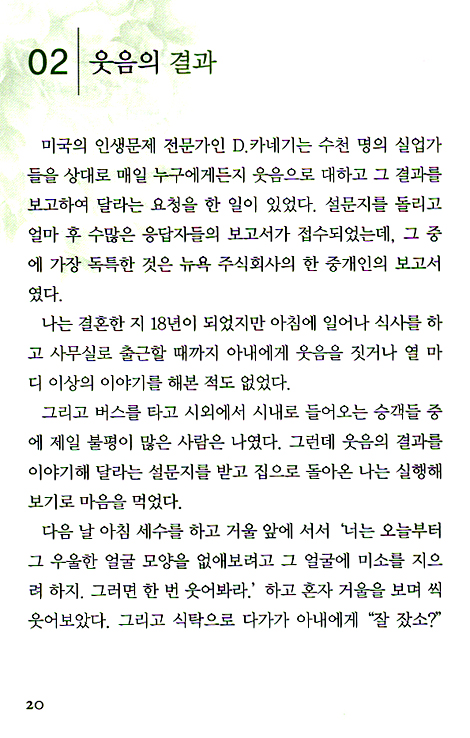 02 웃음의 결과

미국의 인생문제 전문가인 D.카네기는 수천 명의 실업가들을 상대로 매일 누구에게든지 웃음으로 대하고 그 결과를 보고하여 달라는 요청을 한 일이 있었다. 설문지를 돌리고 얼마 후 수많은 응답자들의 보고서가 접수되었는데, 그 중에 가장 독특한 것은 뉴욕 주식회사의 한 중개인의 보고서였다.

나는 결혼한 지 18년이 되었지만 아침에 일어나 식사를 하고 사무실로 출근할 때까지 아내에게 웃음을 짓거나 열 마디 이상의 이야기를 해본 적도 없었다.

그리고 버스를 타고 시외에서 시내로 들어오는 승객들 중에 제일 불평이 많은 사람은 나였다. 그런데 웃음의 결과를 이야기해 달라는 설문지를 받고 집으로 돌아온 나는 실행해 보기로 마음을 먹었다.

다음 날 아침 세수를 하고 거울 앞에 서서 '너는 오늘부터 그 우울한 얼굴 모양을 없애보려고 그 얼굴에 미소를 지으려 하지. 그러면 한 번 웃어봐라.' 하고 혼자 거울을 보며 씩 웃어보았다. 그리고 식탁으로 다가가 아내에게 "잘 잤소?"

20